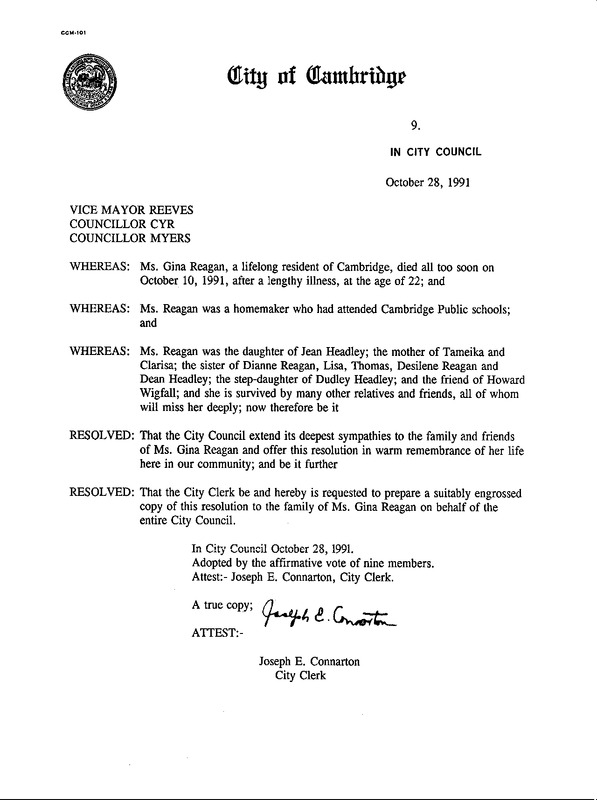 CCM-101

City of Cambridge

9.

IN CITY COUNCIL

October 28, 1991

VICE MAYOR REEVES
COUNCILLOR CYR
COUNCILLOR MYERS

WHEREAS: Ms. Gina Reagan, a lifelong resident of Cambridge, died all too soon on October 10, 1991, after a lengthy illness, at the age of 22; and

WHEREAS: Ms. Reagan was a homemaker who had attended Cambridge Public schools; and

WHEREAS: Ms. Reagan was the daughter of Jean Headley; the mother of Tameika and Clarisa; the sister of Dianne Reagan, Lisa, Thomas, Desilene Reagan and Dean Headley; the step-daughter of Dudley Headley; and the friend of Howard Wigfall; and she is survived by many other relatives and friends, all of whom will miss her deeply; now therefore be it

RESOLVED: That the City Council extend its deepest sympathies to the family and friends of Ms. Gina Reagan and offer this resolution in warm remembrance of her life here in our community; and be it further

RESOLVED: That the City Clerk be and hereby is requested to prepare a suitably engrossed copy of this resolution to the family of Ms. Gina Reagan on behalf of the entire City Council.

In City Council October 28, 1991.
Adopted by the affirmative vote of nine members.
Attest:- Joseph E. Connarton, City Clerk.

A true copy; Joseph E. Connarton

ATTEST:-

Joseph E. Connarton
City Clerk